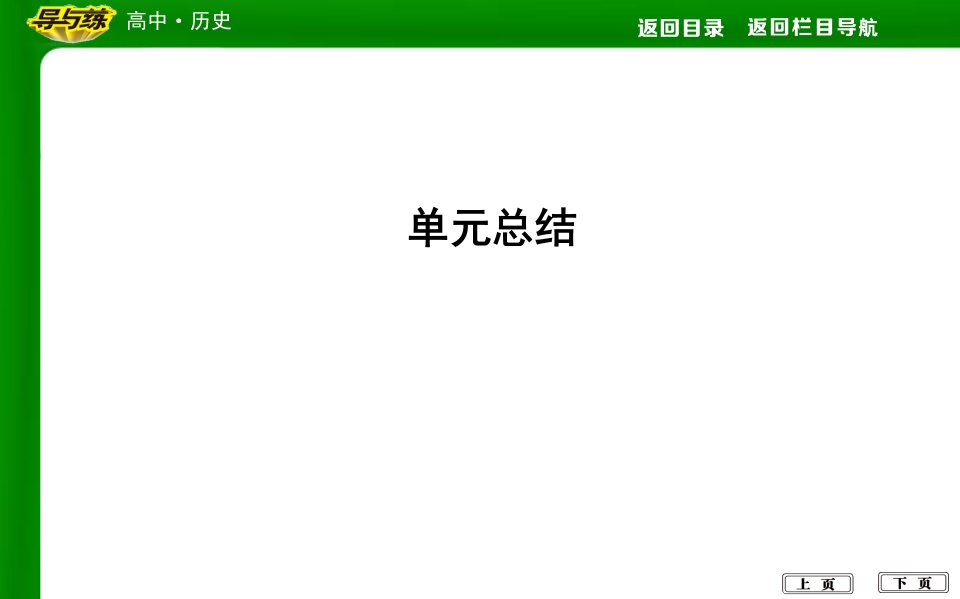 导与练 高中·历史

返回目录 返回栏目导航

单元总结

上 页 下 页